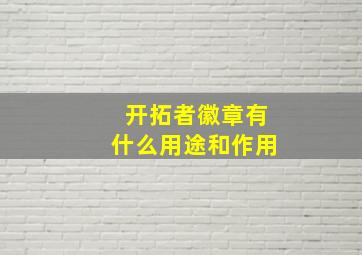 开拓者徽章有什么用途和作用